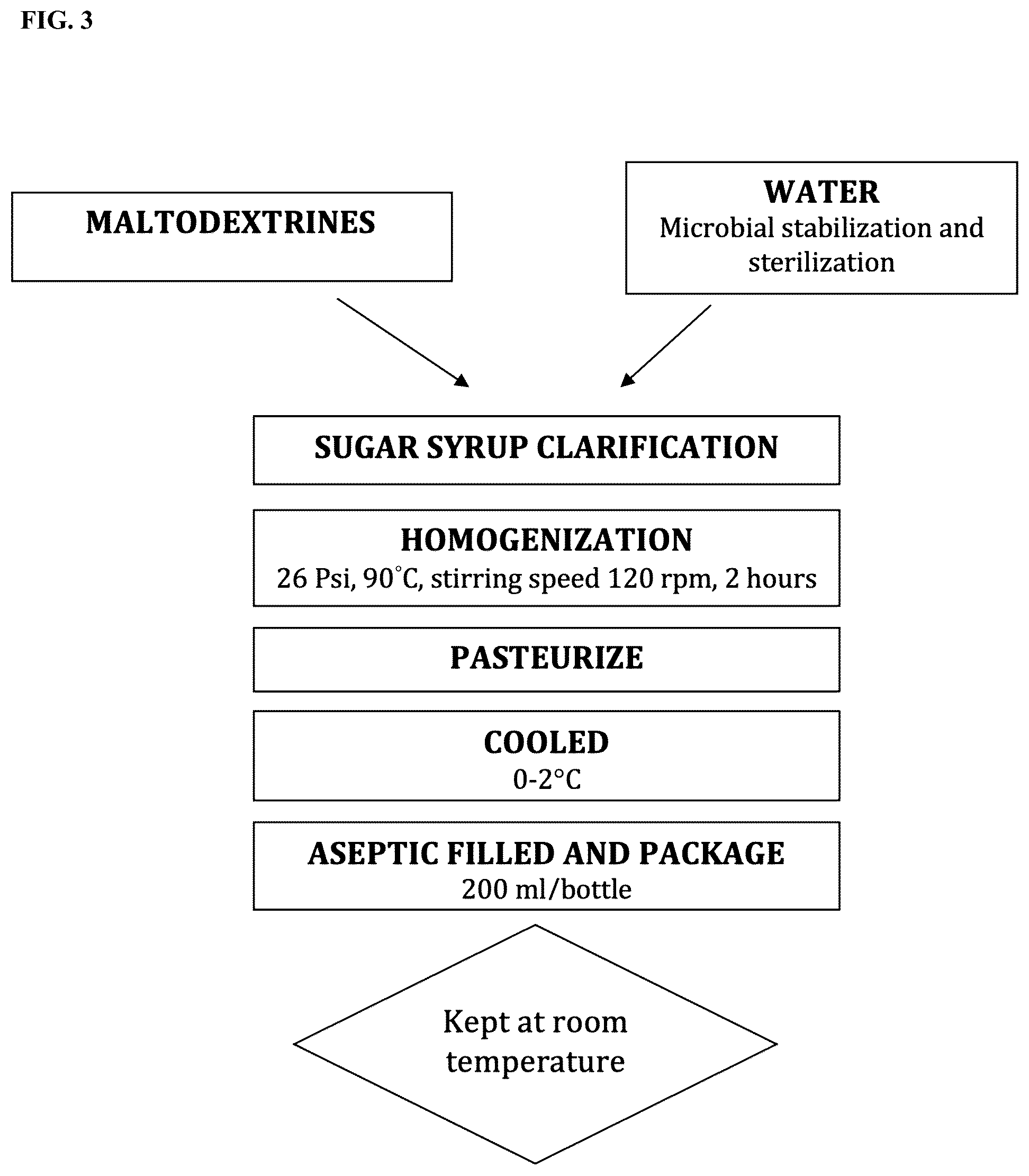 FIG. 3

MALTODEXTRINES

WATER
Microbial stabilization and sterilization

SUGAR SYRUP CLARIFICATION

HOMOGENIZATION
26 Psi, 90°C, stirring speed 120 rpm, 2 hours

PASTEURIZE

COOLED
0-2°C

ASEPTIC FILLED AND PACKAGE
200 ml/bottle

Kept at room temperature